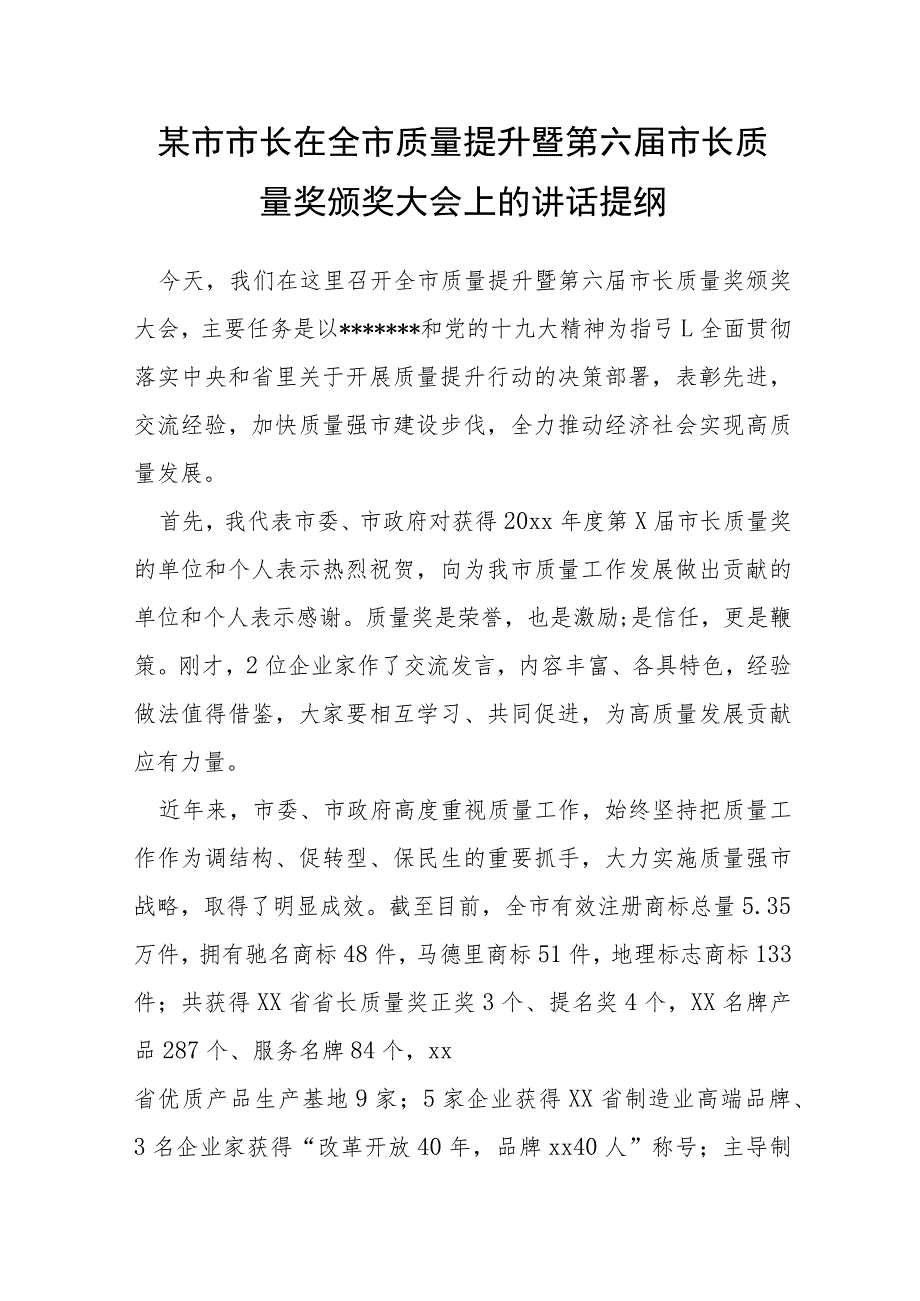 某市市长在全市质量提升暨第六届市长质量奖颁奖大会上的讲话提纲

今天，我们在这里召开全市质量提升暨第六届市长质量奖颁奖大会，主要任务是以*******和党的十九大精神为指弓L全面贯彻落实中央和省里关于开展质量提升行动的决策部署，表彰先进，交流经验，加快质量强市建设步伐，全力推动经济社会实现高质量发展。

首先，我代表市委、市政府对获得20xx年度第X届市长质量奖的单位和个人表示热烈祝贺，向为我市质量工作发展做出贡献的单位和个人表示感谢。质量奖是荣誉，也是激励;是信任，更是鞭策。刚才，2位企业家作了交流发言，内容丰富、各具特色，经验做法值得借鉴，大家要相互学习、共同促进，为高质量发展贡献应有力量。

近年来，市委、市政府高度重视质量工作，始终坚持把质量工作作为调结构、促转型、保民生的重要抓手，大力实施质量强市战略，取得了明显成效。截至目前，全市有效注册商标总量5.35万件，拥有驰名商标48件，马德里商标51件，地理标志商标133件；共获得XX省省长质量奖正奖3个、提名奖4个，XX名牌产品287个、服务名牌84个，xx
省优质产品生产基地9家；5家企业获得XX省制造业高端品牌、3名企业家获得“改革开放40年，品牌xx40人”称号；主导制